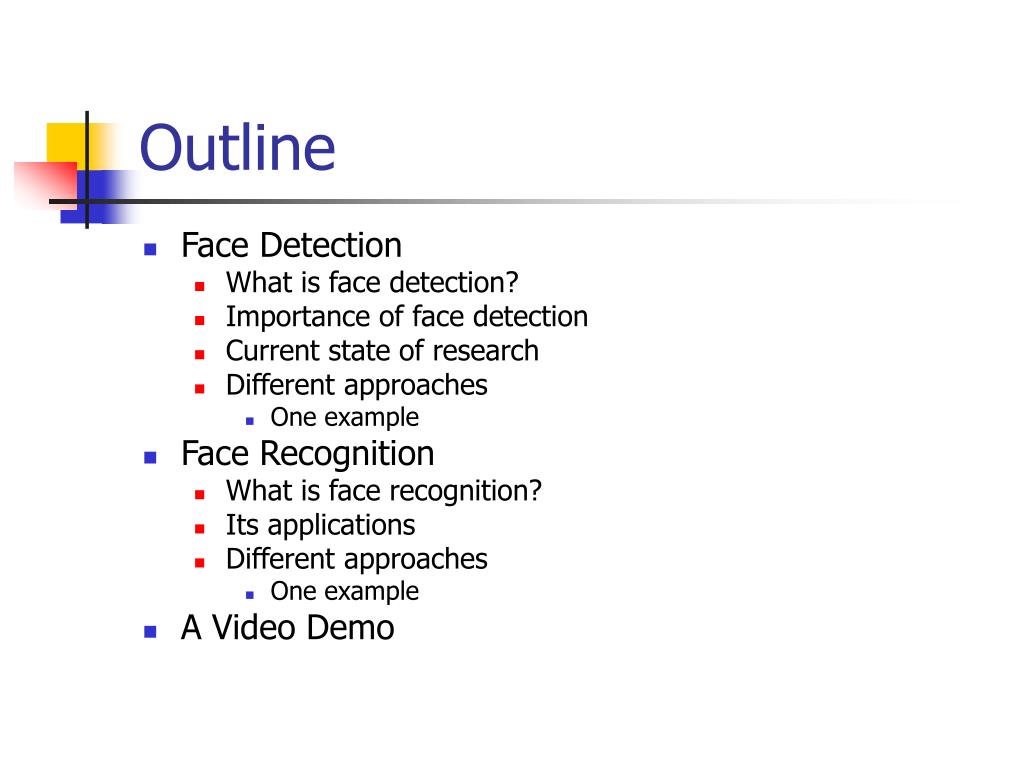 Outline

- Face Detection
  - What is face detection?
  - Importance of face detection
  - Current state of research
  - Different approaches
    - One example
- Face Recognition
  - What is face recognition?
  - Its applications
  - Different approaches
    - One example
- A Video Demo